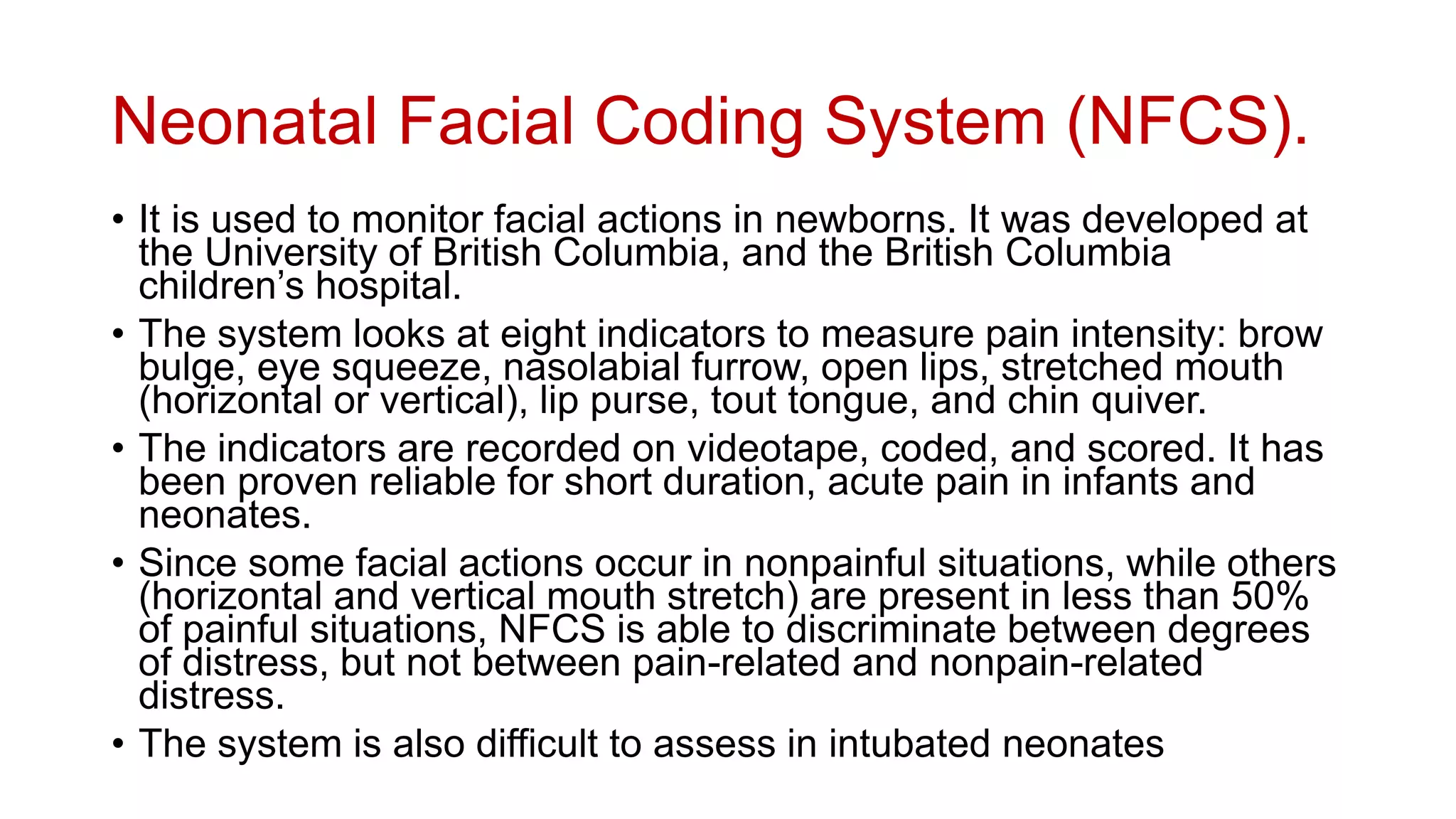 Neonatal Facial Coding System (NFCS).

• It is used to monitor facial actions in newborns. It was developed at the University of British Columbia, and the British Columbia children’s hospital.

• The system looks at eight indicators to measure pain intensity: brow bulge, eye squeeze, nasolabial furrow, open lips, stretched mouth (horizontal or vertical), lip purse, tout tongue, and chin quiver.

• The indicators are recorded on videotape, coded, and scored. It has been proven reliable for short duration, acute pain in infants and neonates.

• Since some facial actions occur in nonpainful situations, while others (horizontal and vertical mouth stretch) are present in less than 50% of painful situations, NFCS is able to discriminate between degrees of distress, but not between pain-related and nonpain-related distress.

• The system is also difficult to assess in intubated neonates